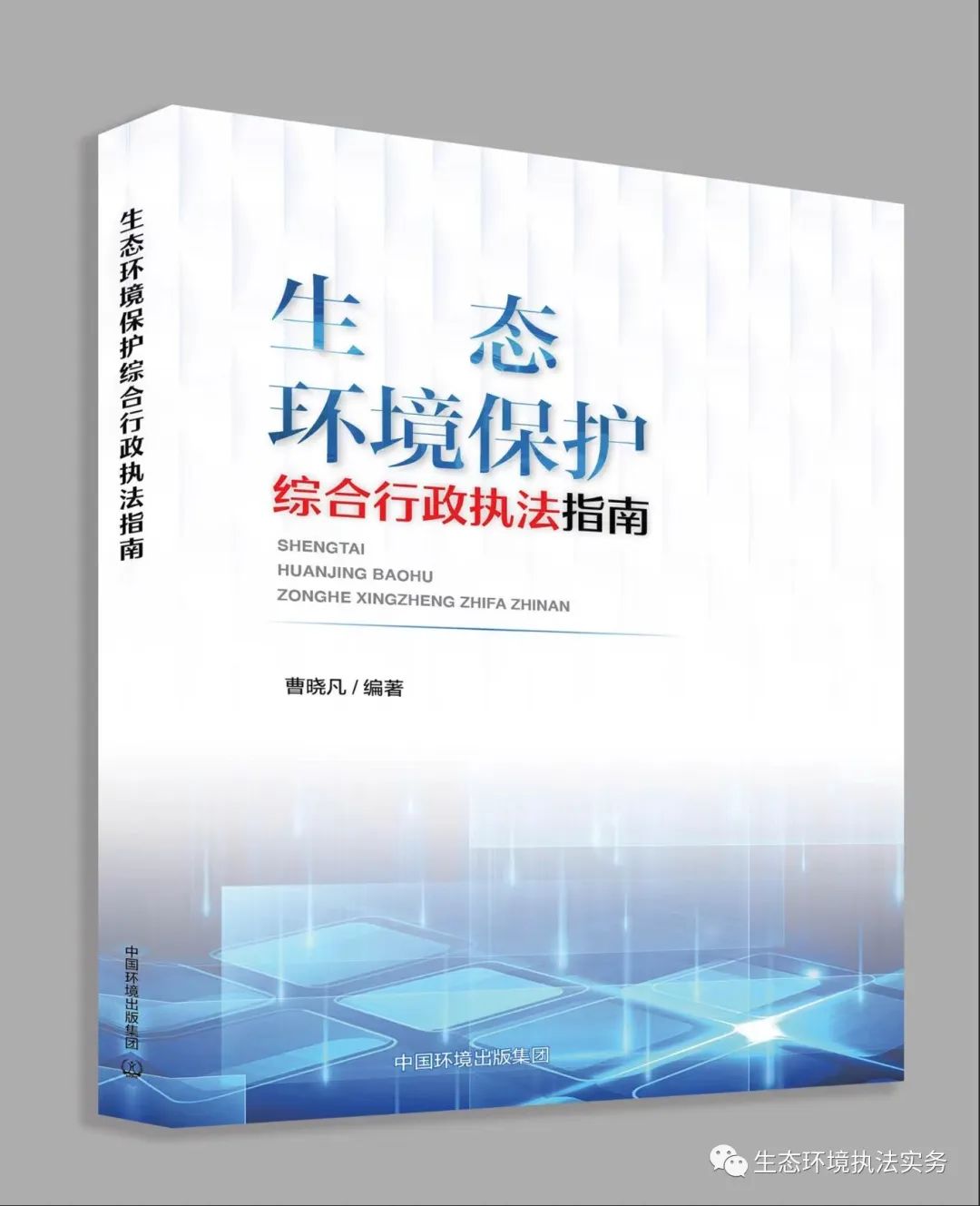 生态环境保护综合行政执法指南

中国环境出版集团

生　态
环境保护
综合行政执法指南

SHENGTAI
HUANJING BAOHU
ZONGHE XINGZHENG ZHIFA ZHINAN

曹晓凡 / 编著

中国环境出版集团

生态环境执法实务